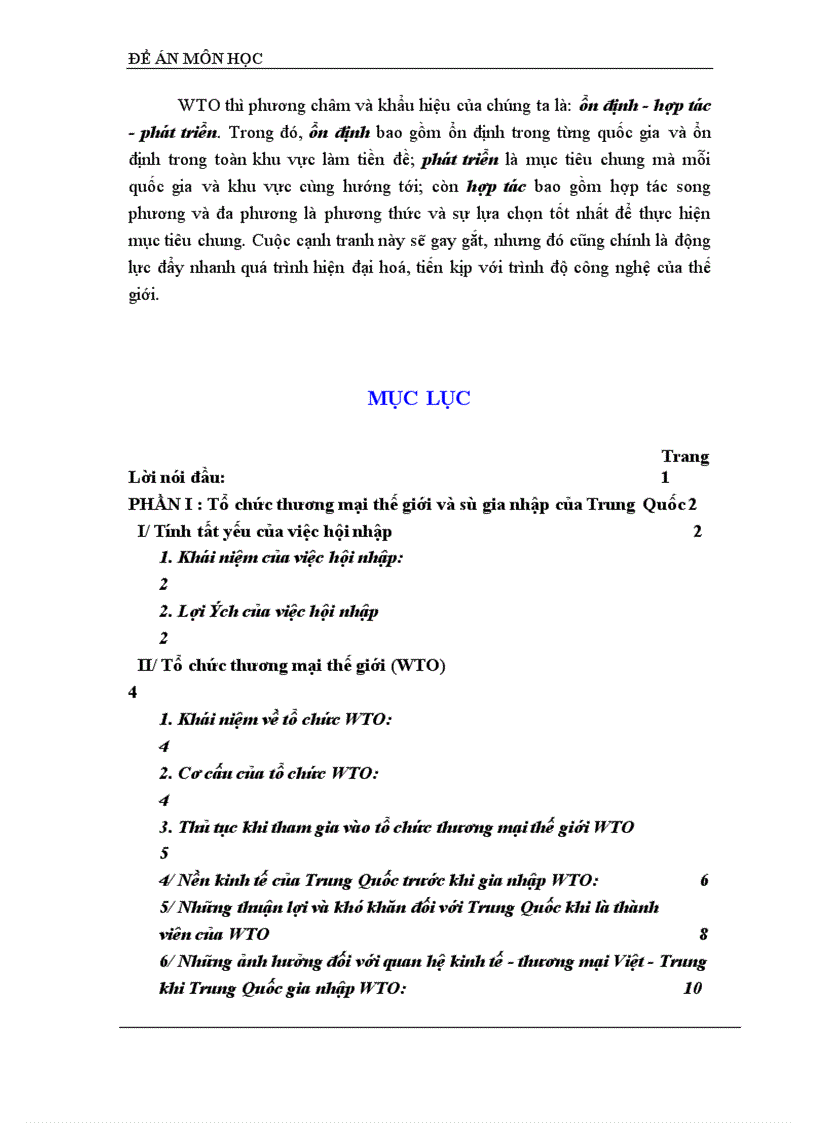 ĐỀ ÁN MÔN HỌC

WTO thì phương châm và khẩu hiệu của chúng ta là: ổn định - hợp tác - phát triển. Trong đó, ổn định bao gồm ổn định trong từng quốc gia và ổn định trong toàn khu vực làm tiền đề; phát triển là mục tiêu chung mà mỗi quốc gia và khu vực cùng hướng tới; còn hợp tác bao gồm hợp tác song phương và đa phương là phương thức và sự lựa chọn tốt nhất để thực hiện mục tiêu chung. Cuộc cạnh tranh này sẽ gay gắt, nhưng đó cũng chính là động lực đẩy nhanh quá trình hiện đại hoá, tiến kịp với trình độ công nghệ của thế giới.

MỤC LỤC

Trang

Lời nói đầu: 1

PHẦN I : Tổ chức thương mại thế giới và sù gia nhập của Trung Quốc 2

I/ Tính tất yếu của việc hội nhập 2

1. Khái niệm của việc hội nhập: 2

2. Lợi Ých của việc hội nhập 2

II/ Tổ chức thương mại thế giới (WTO) 4

1. Khái niệm về tổ chức WTO: 4

2. Cơ cấu của tổ chức WTO: 4

3. Thủ tục khi tham gia vào tổ chức thương mại thế giới WTO 5

4/ Nền kinh tế của Trung Quốc trước khi gia nhập WTO: 6

5/ Những thuận lợi và khó khăn đối với Trung Quốc khi là thành viên của WTO 8

6/ Những ảnh hưởng đối với quan hệ kinh tế - thương mại Việt - Trung khi Trung Quốc gia nhập WTO: 10